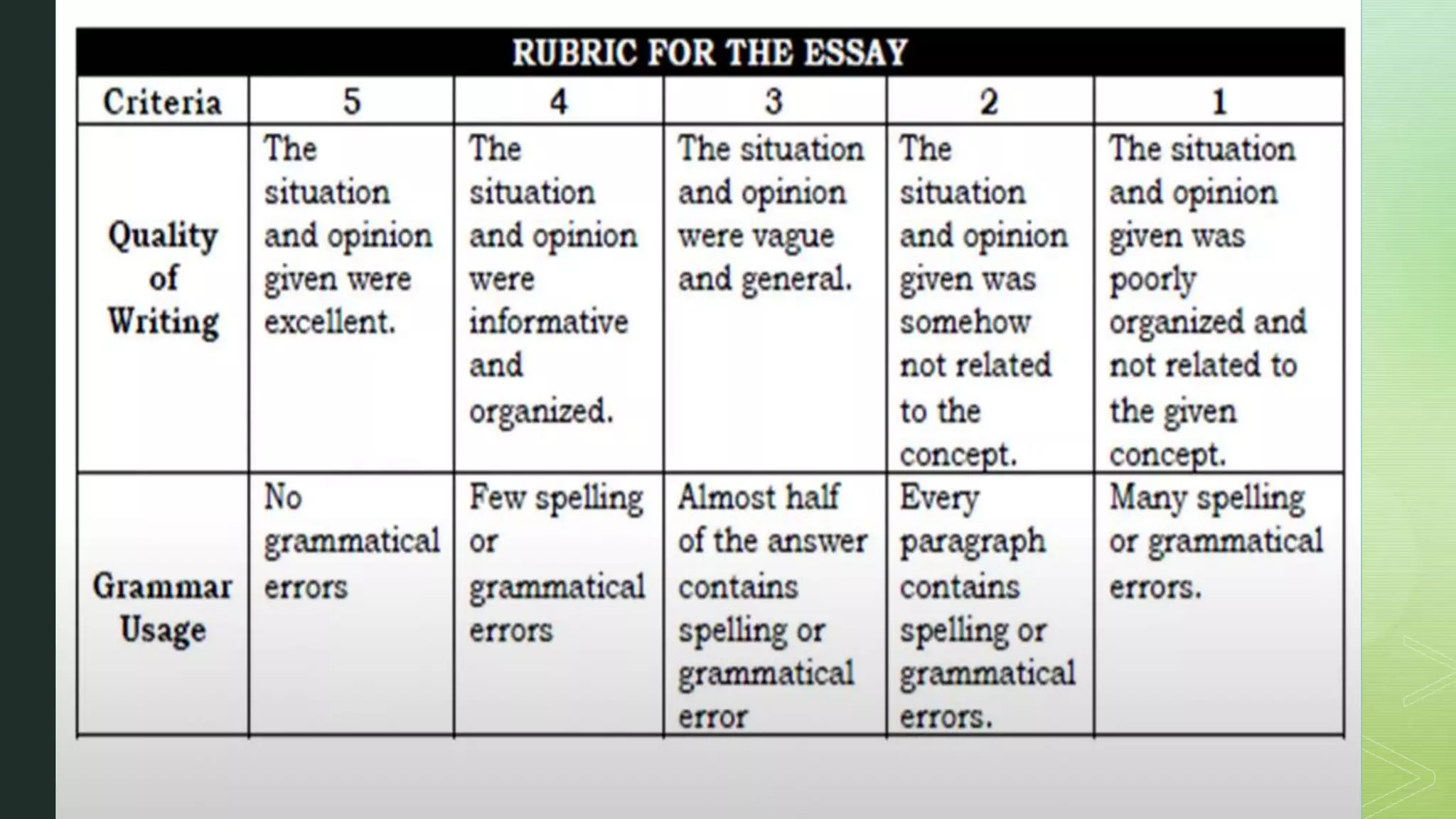 RUBRIC FOR THE ESSAY

| Criteria | 5 | 4 | 3 | 2 | 1 |
|---|---|---|---|---|---|
| Quality of Writing | The situation and opinion given were excellent. | The situation and opinion were informative and organized. | The situation and opinion were vague and general. | The situation and opinion given was somehow not related to the concept. | The situation and opinion given was poorly organized and not related to the given concept. |
| Grammar Usage | No grammatical errors | Few spelling or grammatical errors | Almost half of the answer contains spelling or grammatical error | Every paragraph contains spelling or grammatical errors. | Many spelling or grammatical errors. |